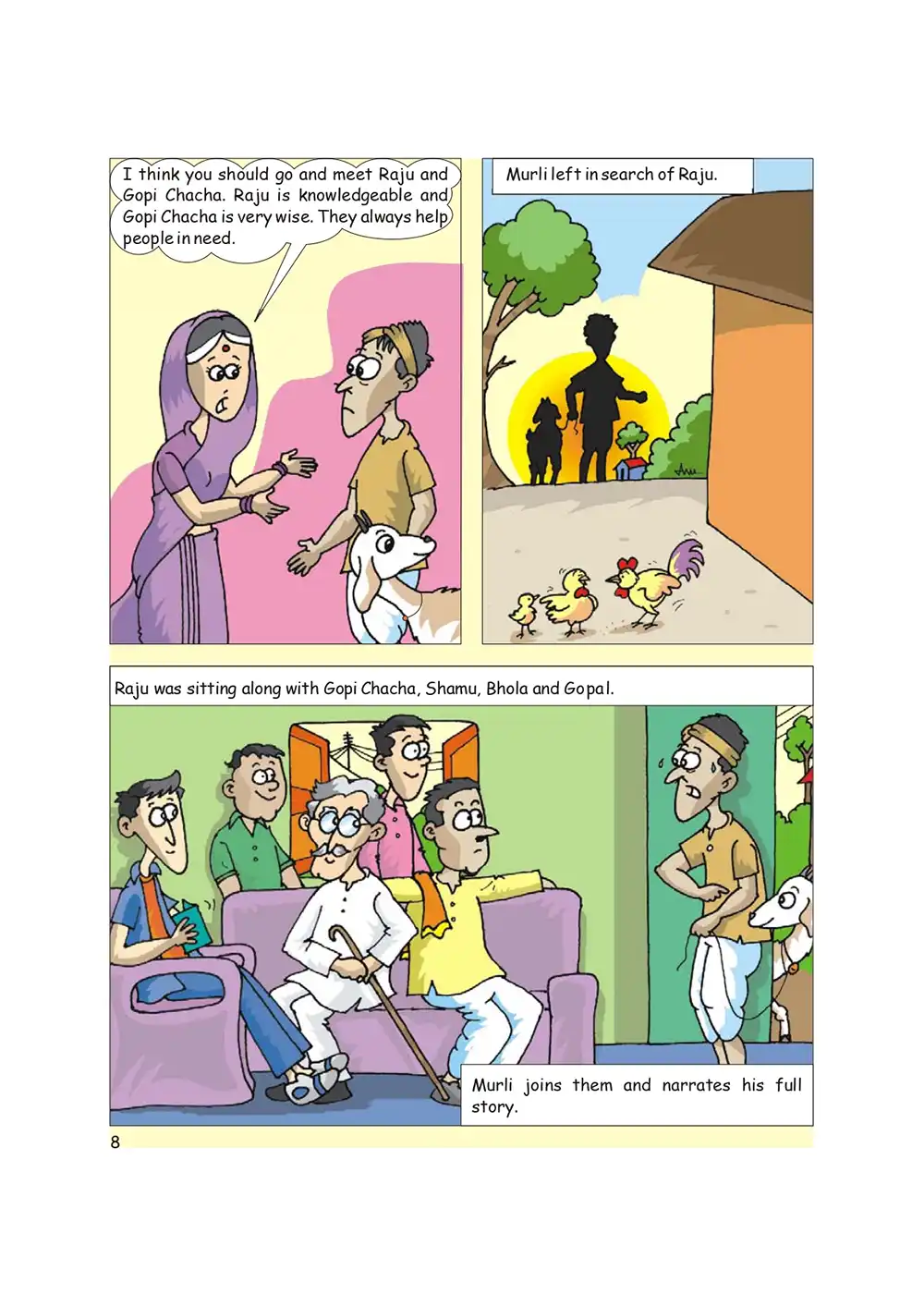 I think you should go and meet Raju and Gopi Chacha. Raju is knowledgeable and Gopi Chacha is very wise. They always help people in need.

Murli left in search of Raju.

Raju was sitting along with Gopi Chacha, Shamu, Bhola and Gopal.

Murli joins them and narrates his full story.

8